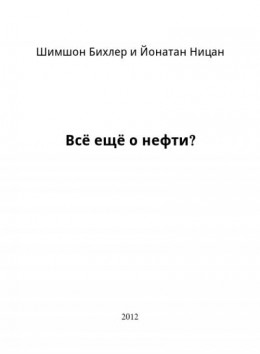 Шимшон Бихлер и Йонатан Ницан

Всё ещё о нефти?

2012